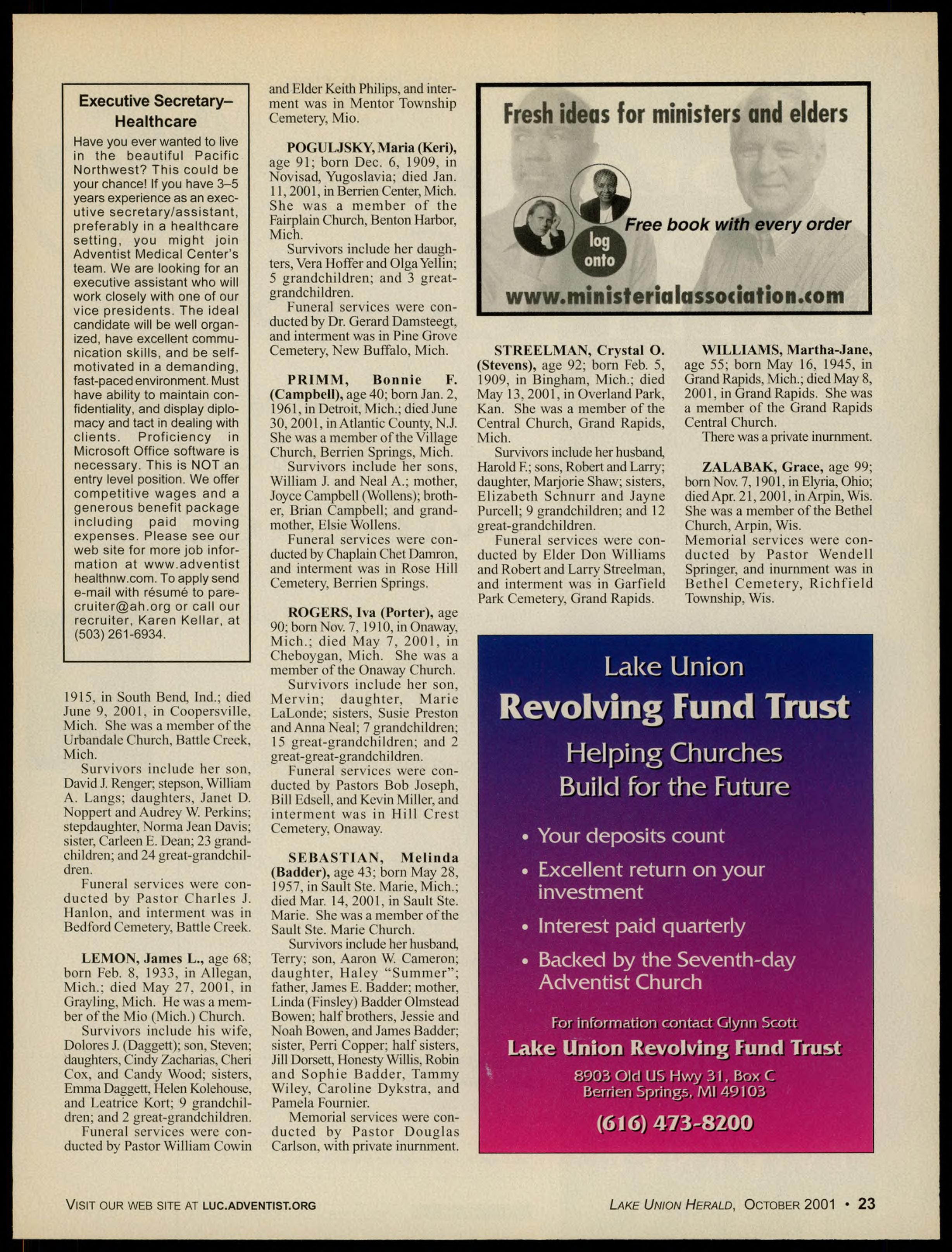 Executive Secretary–Healthcare

Have you ever wanted to live in the beautiful Pacific Northwest? This could be your chance! If you have 3–5 years experience as an executive secretary/assistant, preferably in a healthcare setting, you might join Adventist Medical Center's team. We are looking for an executive assistant who will work closely with one of our vice presidents. The ideal candidate will be well organized, have excellent communication skills, and be self-motivated in a demanding, fast-paced environment. Must have ability to maintain confidentiality, and display diplomacy and tact in dealing with clients. Proficiency in Microsoft Office software is necessary. This is NOT an entry level position. We offer competitive wages and a generous benefit package including paid moving expenses. Please see our web site for more job information at www.adventisthealthnw.com. To apply send e-mail with résumé to parecruiter@ah.org or call our recruiter, Karen Kellar, at (503) 261-6934.

1915, in South Bend, Ind.; died June 9, 2001, in Coopersville, Mich. She was a member of the Urbandale Church, Battle Creek, Mich.

Survivors include her son, David J. Renger; stepson, William A. Langs; daughters, Janet D. Noppert and Audrey W. Perkins; stepdaughter, Norma Jean Davis; sister, Carleen E. Dean; 23 grandchildren; and 24 great-grandchildren.

Funeral services were conducted by Pastor Charles J. Hanlon, and interment was in Bedford Cemetery, Battle Creek.

LEMON, James L., age 68; born Feb. 8, 1933, in Allegan, Mich.; died May 27, 2001, in Grayling, Mich. He was a member of the Mio (Mich.) Church.

Survivors include his wife, Dolores J. (Daggett); son, Steven; daughters, Cindy Zacharias, Cheri Cox, and Candy Wood; sisters, Emma Daggett, Helen Kolehouse, and Leatrice Kort; 9 grandchildren; and 2 great-grandchildren.

Funeral services were conducted by Pastor William Cowin and Elder Keith Philips, and interment was in Mentor Township Cemetery, Mio.

POGULJSKY, Maria (Keri), age 91; born Dec. 6, 1909, in Novisad, Yugoslavia; died Jan. 11, 2001, in Berrien Center, Mich. She was a member of the Fairplain Church, Benton Harbor, Mich.

Survivors include her daughters, Vera Hoffer and Olga Yellin; 5 grandchildren; and 3 great-grandchildren.

Funeral services were conducted by Dr. Gerard Damsteegt, and interment was in Pine Grove Cemetery, New Buffalo, Mich.

PRIMM, Bonnie F. (Campbell), age 40; born Jan. 2, 1961, in Detroit, Mich.; died June 30, 2001, in Atlantic County, N.J. She was a member of the Village Church, Berrien Springs, Mich.

Survivors include her sons, William J. and Neal A.; mother, Joyce Campbell (Wollens); brother, Brian Campbell; and grandmother, Elsie Wollens.

Funeral services were conducted by Chaplain Chet Damron, and interment was in Rose Hill Cemetery, Berrien Springs.

ROGERS, Iva (Porter), age 90; born Nov. 7, 1910, in Onaway, Mich.; died May 7, 2001, in Cheboygan, Mich. She was a member of the Onaway Church.

Survivors include her son, Mervin; daughter, Marie LaLonde; sisters, Susie Preston and Anna Neal; 7 grandchildren; 15 great-grandchildren; and 2 great-great-grandchildren.

Funeral services were conducted by Pastors Bob Joseph, Bill Edsell, and Kevin Miller, and interment was in Hill Crest Cemetery, Onaway.

SEBASTIAN, Melinda (Badder), age 43; born May 28, 1957, in Sault Ste. Marie, Mich.; died Mar. 14, 2001, in Sault Ste. Marie. She was a member of the Sault Ste. Marie Church.

Survivors include her husband, Terry; son, Aaron W. Cameron; daughter, Haley "Summer"; father, James E. Badder; mother, Linda (Finsley) Badder Olmstead Bowen; half brothers, Jessie and Noah Bowen, and James Badder; sister, Perri Copper; half sisters, Jill Dorsett, Honesty Willis, Robin and Sophie Badder, Tammy Wiley, Caroline Dykstra, and Pamela Fournier.

Memorial services were conducted by Pastor Douglas Carlson, with private inurnment.

Fresh ideas for ministers and elders

Free book with every order

log onto

www.ministerialassociation.com

STREELMAN, Crystal O. (Stevens), age 92; born Feb. 5, 1909, in Bingham, Mich.; died May 13, 2001, in Overland Park, Kan. She was a member of the Central Church, Grand Rapids, Mich.

Survivors include her husband, Harold F.; sons, Robert and Larry; daughter, Marjorie Shaw; sisters, Elizabeth Schnurr and Jayne Purcell; 9 grandchildren; and 12 great-grandchildren.

Funeral services were conducted by Elder Don Williams and Robert and Larry Streelman, and interment was in Garfield Park Cemetery, Grand Rapids.

WILLIAMS, Martha-Jane, age 55; born May 16, 1945, in Grand Rapids, Mich.; died May 8, 2001, in Grand Rapids. She was a member of the Grand Rapids Central Church.

There was a private inurnment.

ZALABAK, Grace, age 99; born Nov. 7, 1901, in Elyria, Ohio; died Apr. 21, 2001, in Arpin, Wis. She was a member of the Bethel Church, Arpin, Wis.

Memorial services were conducted by Pastor Wendell Springer, and inurnment was in Bethel Cemetery, Richfield Township, Wis.

Lake Union
Revolving Fund Trust
Helping Churches
Build for the Future

• Your deposits count
• Excellent return on your investment
• Interest paid quarterly
• Backed by the Seventh-day Adventist Church

For information contact Glynn Scott
Lake Union Revolving Fund Trust
8903 Old US Hwy 31, Box C
Berrien Springs, MI 49103
(616) 473-8200

VISIT OUR WEB SITE AT LUC.ADVENTIST.ORG

LAKE UNION HERALD, OCTOBER 2001 • 23